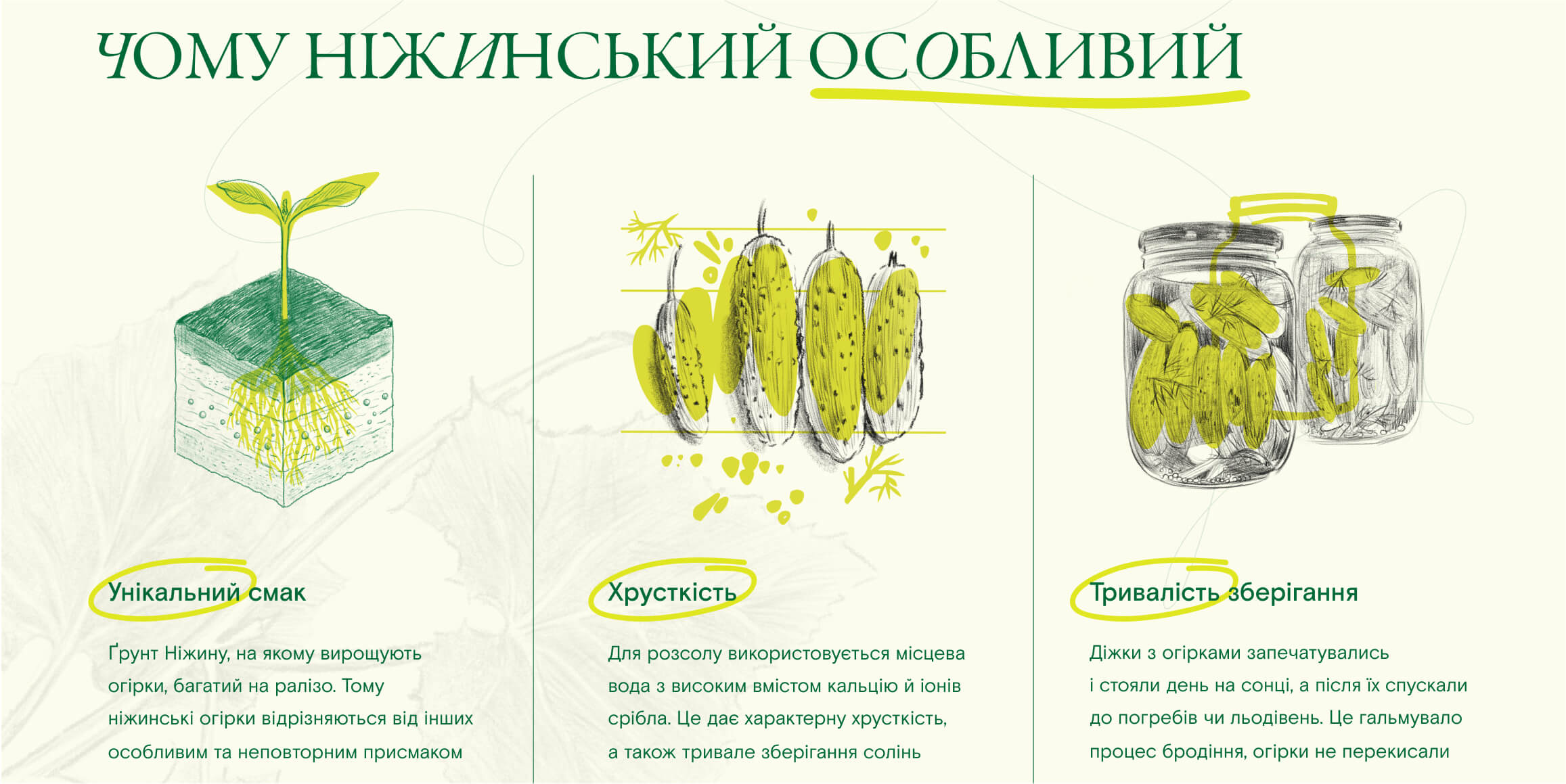 ЧОМУ НІЖИНСЬКИЙ ОСОБЛИВИЙ

Унікальний смак

Ґрунт Ніжину, на якому вирощують огірки, багатий на ралізо. Тому ніжинські огірки відрізняються від інших особливим та неповторним присмаком

Хрусткість

Для розсолу використовується місцева вода з високим вмістом кальцію й іонів срібла. Це дає характерну хрусткість, а також тривале зберігання солінь

Тривалість зберігання

Діжки з огірками запечатувались і стояли день на сонці, а після їх спускали до погребів чи льодівень. Це гальмувало процес бродіння, огірки не перекисали